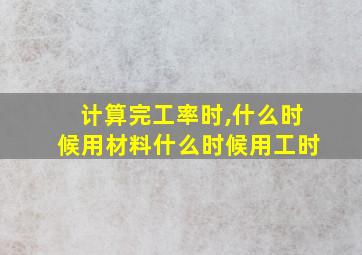 计算完工率时,什么时候用材料什么时候用工时